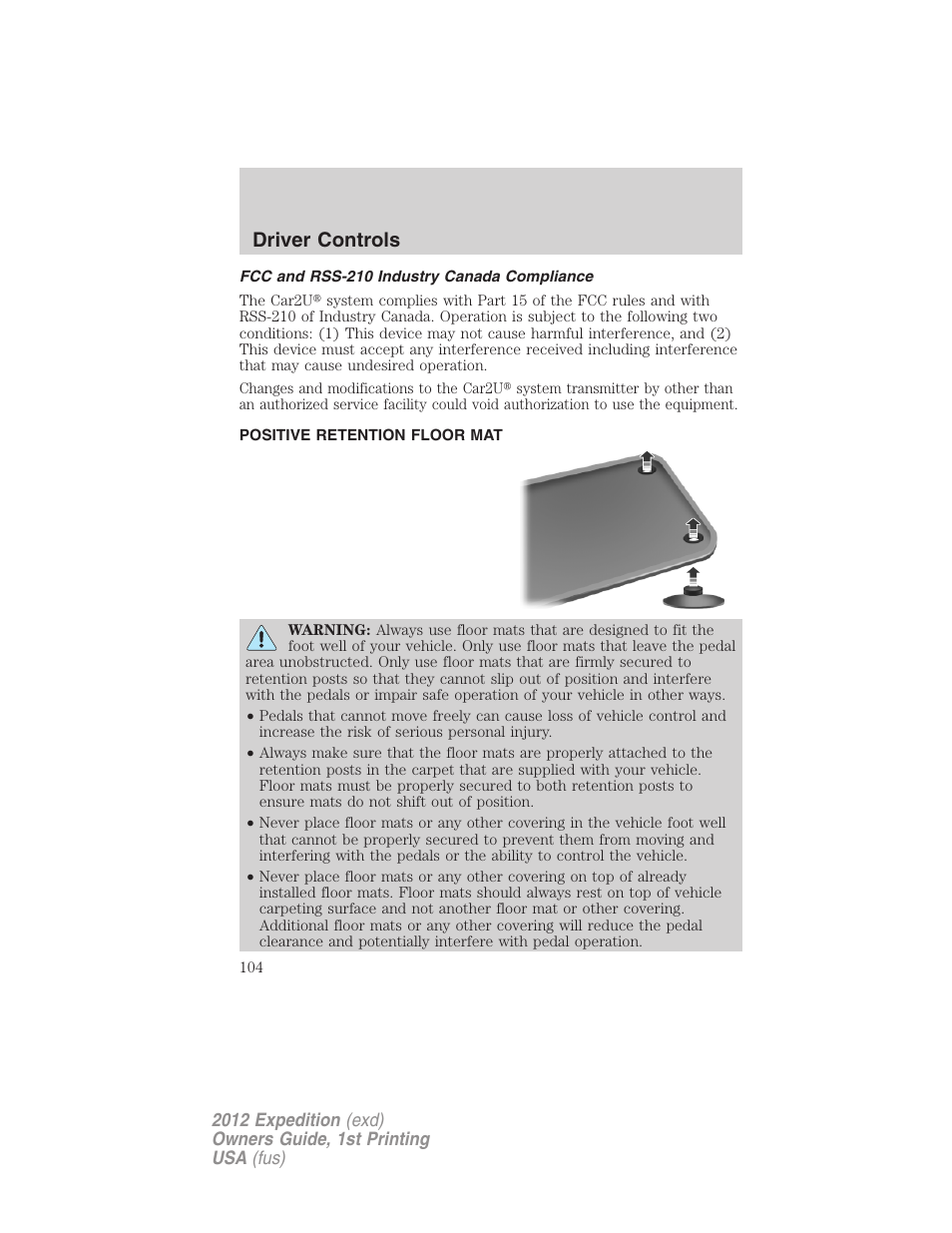 Driver Controls

FCC and RSS-210 Industry Canada Compliance

The Car2U® system complies with Part 15 of the FCC rules and with RSS-210 of Industry Canada. Operation is subject to the following two conditions: (1) This device may not cause harmful interference, and (2) This device must accept any interference received including interference that may cause undesired operation.

Changes and modifications to the Car2U® system transmitter by other than an authorized service facility could void authorization to use the equipment.

POSITIVE RETENTION FLOOR MAT

WARNING: Always use floor mats that are designed to fit the foot well of your vehicle. Only use floor mats that leave the pedal area unobstructed. Only use floor mats that are firmly secured to retention posts so that they cannot slip out of position and interfere with the pedals or impair safe operation of your vehicle in other ways.

• Pedals that cannot move freely can cause loss of vehicle control and increase the risk of serious personal injury.

• Always make sure that the floor mats are properly attached to the retention posts in the carpet that are supplied with your vehicle. Floor mats must be properly secured to both retention posts to ensure mats do not shift out of position.

• Never place floor mats or any other covering in the vehicle foot well that cannot be properly secured to prevent them from moving and interfering with the pedals or the ability to control the vehicle.

• Never place floor mats or any other covering on top of already installed floor mats. Floor mats should always rest on top of vehicle carpeting surface and not another floor mat or other covering. Additional floor mats or any other covering will reduce the pedal clearance and potentially interfere with pedal operation.

104

2012 Expedition (exd)
Owners Guide, 1st Printing
USA (fus)